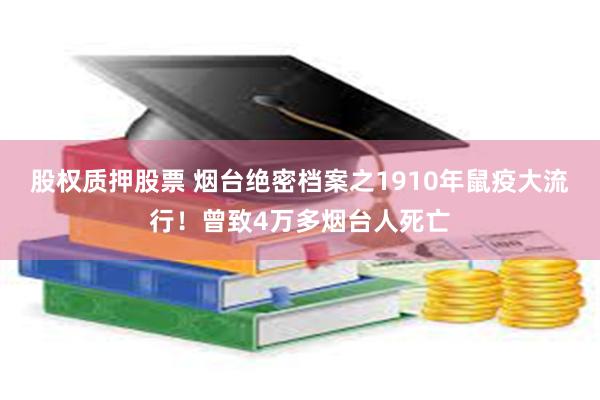 股权质押股票 烟台绝密档案之1910年鼠疫大流行！曾致4万多烟台人死亡